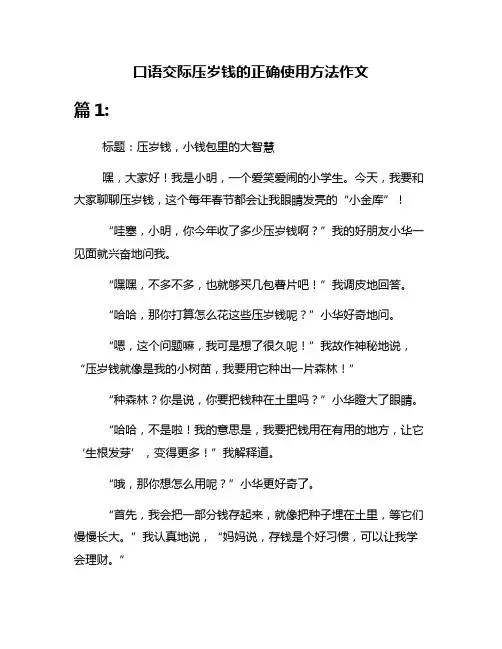 口语交际压岁钱的正确使用方法作文

篇 1:

标题：压岁钱，小钱包里的大智慧

嘿，大家好！我是小明，一个爱笑爱闹的小学生。今天，我要和大家聊聊压岁钱，这个每年春节都会让我眼睛发亮的“小金库”！

“哇塞，小明，你今年收了多少压岁钱啊？”我的好朋友小华一见面就兴奋地问我。

“嘿嘿，不多不多，也就够买几包薯片吧！”我调皮地回答。

“哈哈，那你打算怎么花这些压岁钱呢？”小华好奇地问。

“嗯，这个问题嘛，我可是想了很久呢！”我故作神秘地说，“压岁钱就像是我的小树苗，我要用它种出一片森林！”

“种森林？你是说，你要把钱种在土里吗？”小华瞪大了眼睛。

“哈哈，不是啦！我的意思是，我要把钱用在有用的地方，让它‘生根发芽’，变得更多！”我解释道。

“哦，那你想怎么用呢？”小华更好奇了。

“首先，我会把一部分钱存起来，就像把种子埋在土里，等它们慢慢长大。”我认真地说，“妈妈说，存钱是个好习惯，可以让我学会理财。”